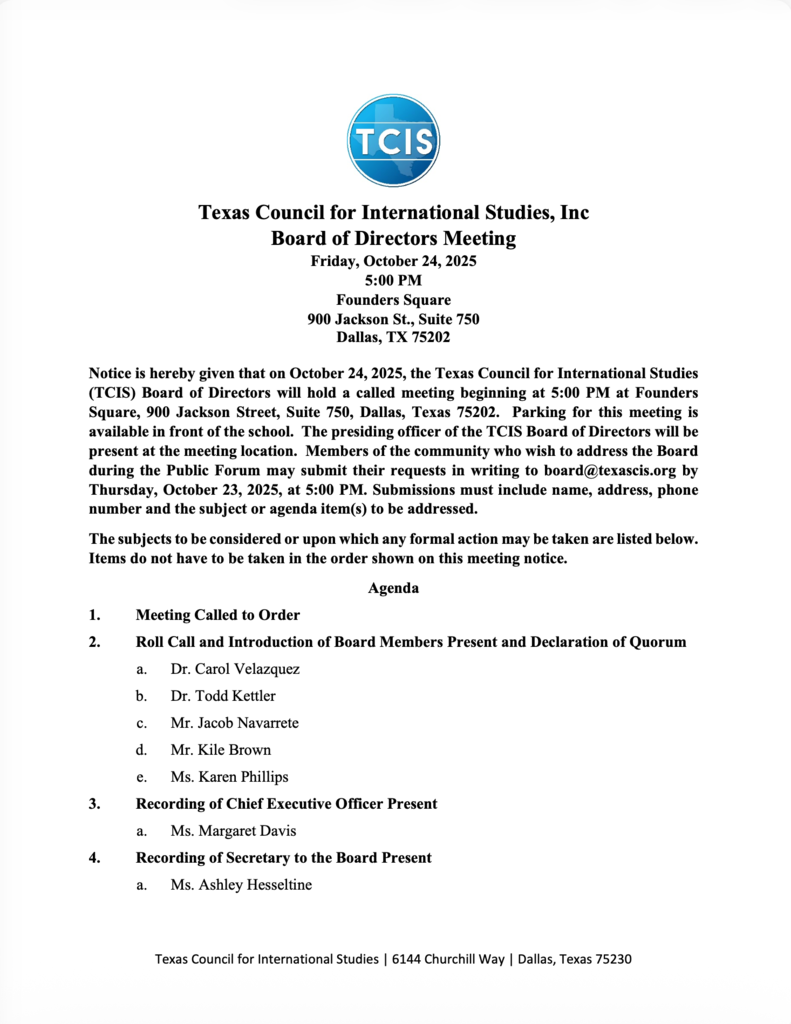 TCIS

Texas Council for International Studies, Inc
Board of Directors Meeting
Friday, October 24, 2025
5:00 PM
Founders Square
900 Jackson St., Suite 750
Dallas, TX 75202

Notice is hereby given that on October 24, 2025, the Texas Council for International Studies (TCIS) Board of Directors will hold a called meeting beginning at 5:00 PM at Founders Square, 900 Jackson Street, Suite 750, Dallas, Texas 75202. Parking for this meeting is available in front of the school. The presiding officer of the TCIS Board of Directors will be present at the meeting location. Members of the community who wish to address the Board during the Public Forum may submit their requests in writing to board@texascis.org by Thursday, October 23, 2025, at 5:00 PM. Submissions must include name, address, phone number and the subject or agenda item(s) to be addressed.

The subjects to be considered or upon which any formal action may be taken are listed below. Items do not have to be taken in the order shown on this meeting notice.

Agenda

1. Meeting Called to Order

2. Roll Call and Introduction of Board Members Present and Declaration of Quorum

a. Dr. Carol Velazquez

b. Dr. Todd Kettler

c. Mr. Jacob Navarrete

d. Mr. Kile Brown

e. Ms. Karen Phillips

3. Recording of Chief Executive Officer Present

a. Ms. Margaret Davis

4. Recording of Secretary to the Board Present

a. Ms. Ashley Hesseltine

Texas Council for International Studies | 6144 Churchill Way | Dallas, Texas 75230